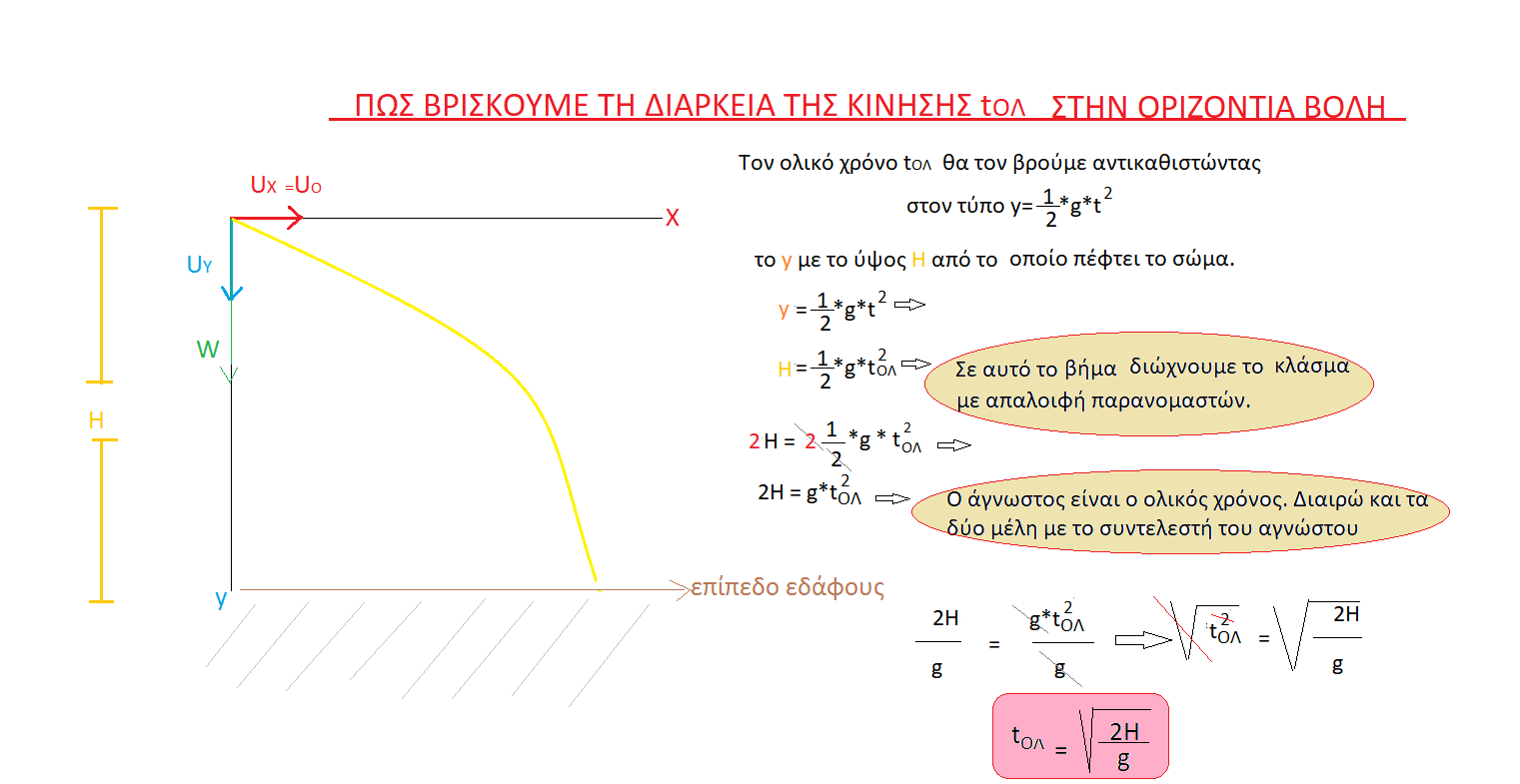 ΠΩΣ ΒΡΙΣΚΟΥΜΕ ΤΗ ΔΙΑΡΚΕΙΑ ΤΗΣ ΚΙΝΗΣΗΣ $t_{ΟΛ}$ ΣΤΗΝ ΟΡΙΖΟΝΤΙΑ ΒΟΛΗ

$U_X = U_O$

X

$U_Y$

W

H

y

επίπεδο εδάφους

Τον ολικό χρόνο $t_{ΟΛ}$ θα τον βρούμε αντικαθιστώντας στον τύπο $y=\frac{1}{2}*g*t^2$

το y με το ύψος H από το οποίο πέφτει το σώμα.

$y = \frac{1}{2}*g*t^2 \Rightarrow$

$H = \frac{1}{2}*g*t_{ΟΛ}^2 \Rightarrow$

Σε αυτό το βήμα διώχνουμε το κλάσμα με απαλοιφή παρανομαστών.

$2H = 2\frac{1}{2}*g*t_{ΟΛ}^2 \Rightarrow$

$2H = g*t_{ΟΛ}^2 \Rightarrow$

Ο άγνωστος είναι ο ολικός χρόνος. Διαιρώ και τα δύο μέλη με το συντελεστή του αγνώστου

$\frac{2H}{g} = \frac{g*t_{ΟΛ}^2}{g} \Rightarrow \sqrt{t_{ΟΛ}^2} = \sqrt{\frac{2H}{g}}$

$t_{ΟΛ} = \sqrt{\frac{2H}{g}}$